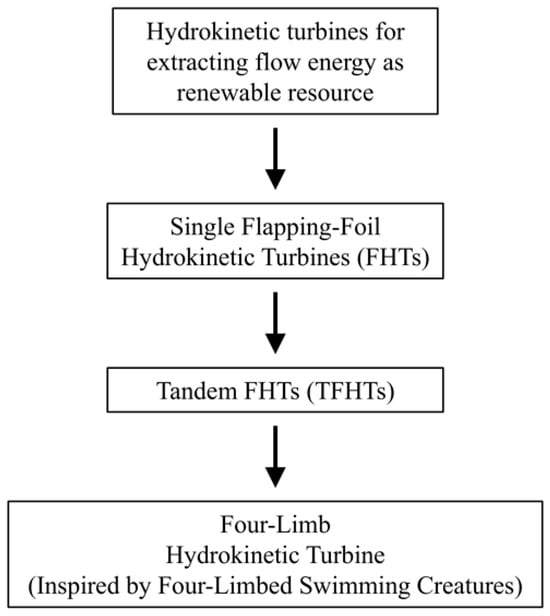 Hydrokinetic turbines for extracting flow energy as renewable resource

Single Flapping-Foil Hydrokinetic Turbines (FHTs)

Tandem FHTs (TFHTs)

Four-Limb
Hydrokinetic Turbine
(Inspired by Four-Limbed Swimming Creatures)